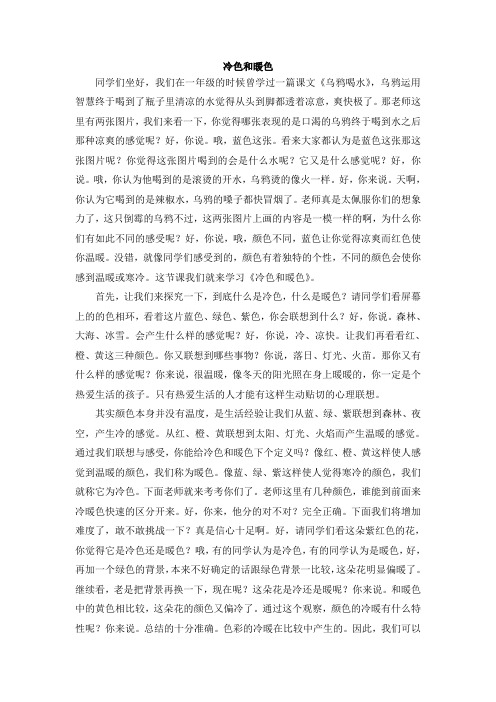 冷色和暖色

同学们坐好，我们在一年级的时候曾学过一篇课文《乌鸦喝水》，乌鸦运用智慧终于喝到了瓶子里清凉的水觉得从头到脚都透着凉意，爽快极了。那老师这里有两张图片，我们来看一下，你觉得哪张表现的是口渴的乌鸦终于喝到水之后那种凉爽的感觉呢？好，你说。哦，蓝色这张。看来大家都认为是蓝色这张那这张图片呢？你觉得这张图片喝到的会是什么水呢？它又是什么感觉呢？好，你说。哦，你认为他喝到的是滚烫的开水，乌鸦烫的像火一样。好，你来说。天啊，你认为它喝到的是辣椒水，乌鸦的嗓子都快冒烟了。老师真是太佩服你们的想象力了，这只倒霉的乌鸦不过，这两张图片上画的内容是一模一样的啊，为什么你们有如此不同的感受呢？好，你说，哦，颜色不同，蓝色让你觉得凉爽而红色使你温暖。没错，就像同学们感受到的，颜色有着独特的个性，不同的颜色会使你感到温暖或寒冷。这节课我们就来学习《冷色和暖色》。

首先，让我们来探究一下，到底什么是冷色，什么是暖色？请同学们看屏幕上的色相环，看着这片蓝色、绿色、紫色，你会联想到什么？好，你说。森林、大海、冰雪。会产生什么样的感觉呢？好，你说，冷、凉快。让我们再看看红、橙、黄这三种颜色。你又联想到哪些事物？你说，落日、灯光、火苗。那你又有什么样的感觉呢？你来说，很温暖，像冬天的阳光照在身上暖暖的，你一定是个热爱生活的孩子。只有热爱生活的人才能有这样生动贴切的心理联想。

其实颜色本身并没有温度，是生活经验让我们从蓝、绿、紫联想到森林、夜空，产生冷的感觉。从红、橙、黄联想到太阳、灯光、火焰而产生温暖的感觉。通过我们联想与感受，你能给冷色和暖色下个定义吗？像红、橙、黄这样使人感觉到温暖的颜色，我们称为暖色。像蓝、绿、紫这样使人觉得寒冷的颜色，我们就称它为冷色。下面老师就来考考你们了。老师这里有几种颜色，谁能到前面来冷暖色快速的区分开来。好，你来，他分的对不对？完全正确。下面我们将增加难度了，敢不敢挑战一下？真是信心十足啊。好，请同学们看这朵紫红色的花，你觉得它是冷色还是暖色？哦，有的同学认为是冷色，有的同学认为是暖色，好，再加一个绿色的背景，本来不好确定的话跟绿色背景一比较，这朵花明显偏暖了。继续看，老是把背景再换一下，现在呢？这朵花是冷还是暖呢？你来说。和暖色中的黄色相比较，这朵花的颜色又偏冷了。通过这个观察，颜色的冷暖有什么特性呢？你来说。总结的十分准确。色彩的冷暖在比较中产生的。因此，我们可以